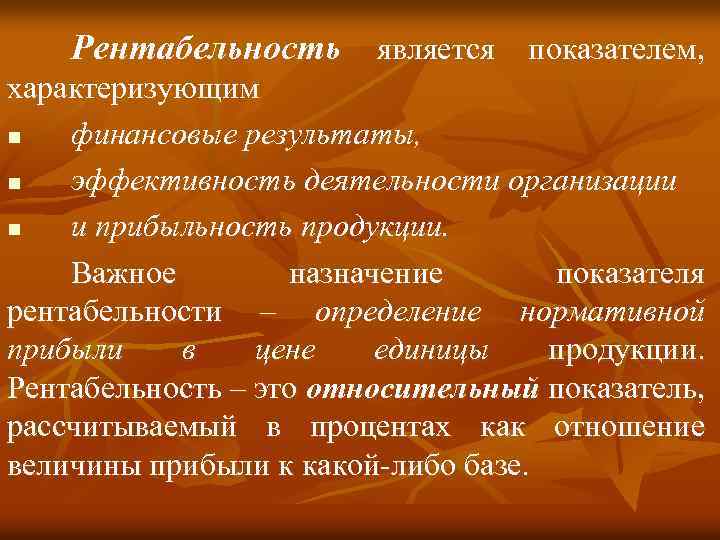 Рентабельность является показателем, характеризующим

▪ финансовые результаты,
▪ эффективность деятельности организации
▪ и прибыльность продукции.

Важное назначение показателя рентабельности – определение нормативной прибыли в цене единицы продукции. Рентабельность – это относительный показатель, рассчитываемый в процентах как отношение величины прибыли к какой-либо базе.